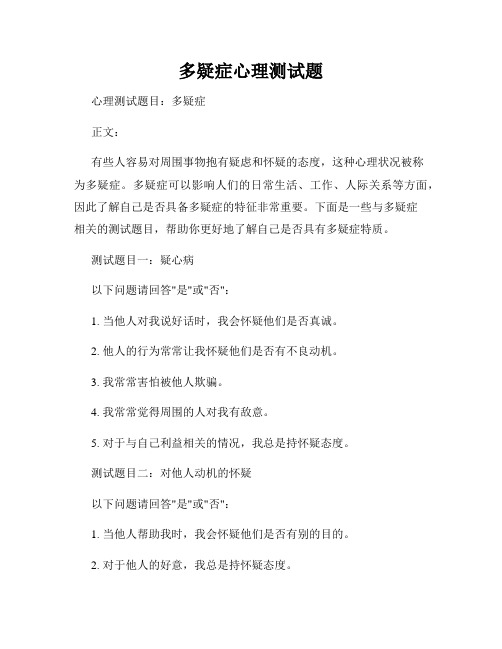 多疑症心理测试题

心理测试题目：多疑症

正文：

有些人容易对周围事物抱有疑虑和怀疑的态度，这种心理状况被称为多疑症。多疑症可以影响人们的日常生活、工作、人际关系等方面，因此了解自己是否具备多疑症的特征非常重要。下面是一些与多疑症相关的测试题目，帮助你更好地了解自己是否具有多疑症特质。

测试题目一：疑心病

以下问题请回答"是"或"否"：

1. 当他人对我说好话时，我会怀疑他们是否真诚。

2. 他人的行为常常让我怀疑他们是否有不良动机。

3. 我常常害怕被他人欺骗。

4. 我常常觉得周围的人对我有敌意。

5. 对于与自己利益相关的情况，我总是持怀疑态度。

测试题目二：对他人动机的怀疑

以下问题请回答"是"或"否"：

1. 当他人帮助我时，我会怀疑他们是否有别的目的。

2. 对于他人的好意，我总是持怀疑态度。